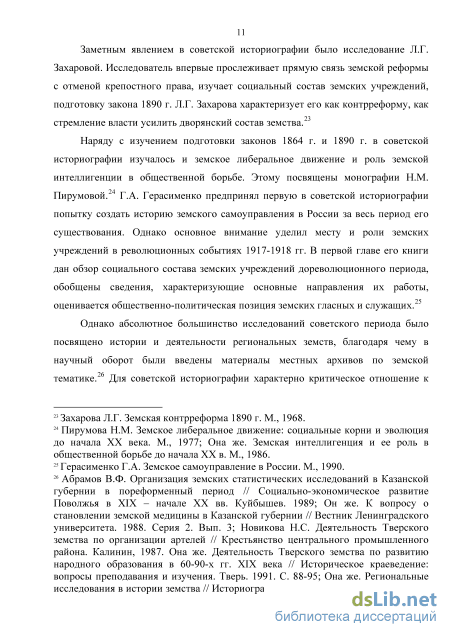 11

Заметным явлением в советской историографии было исследование Л.Г. Захаровой. Исследователь впервые прослеживает прямую связь земской реформы с отменой крепостного права, изучает социальный состав земских учреждений, подготовку закона 1890 г. Л.Г. Захарова характеризует его как контрреформу, как стремление власти усилить дворянский состав земства.$^{23}$

Наряду с изучением подготовки законов 1864 г. и 1890 г. в советской историографии изучалось и земское либеральное движение и роль земской интеллигенции в общественной борьбе. Этому посвящены монографии Н.М. Пирумовой.$^{24}$ Г.А. Герасименко предпринял первую в советской историографии попытку создать историю земского самоуправления в России за весь период его существования. Однако основное внимание уделил месту и роли земских учреждений в революционных событиях 1917-1918 гг. В первой главе его книги дан обзор социального состава земских учреждений дореволюционного периода, обобщены сведения, характеризующие основные направления их работы, оценивается общественно-политическая позиция земских гласных и служащих.$^{25}$

Однако абсолютное большинство исследований советского периода было посвящено истории и деятельности региональных земств, благодаря чему в научный оборот были введены материалы местных архивов по земской тематике.$^{26}$ Для советской историографии характерно критическое отношение к

$^{23}$ Захарова Л.Г. Земская контрреформа 1890 г. М., 1968.
$^{24}$ Пирумова Н.М. Земское либеральное движение: социальные корни и эволюция до начала XX века. М., 1977; Она же. Земская интеллигенция и ее роль в общественной борьбе до начала XX в. М., 1986.
$^{25}$ Герасименко Г.А. Земское самоуправление в России. М., 1990.
$^{26}$ Абрамов В.Ф. Организация земских статистических исследований в Казанской губернии в пореформенный период // Социально-экономическое развитие Поволжья в XIX – начале XX вв. Куйбышев. 1989; Он же. К вопросу о становлении земской медицины в Казанской губернии // Вестник Ленинградского университета. 1988. Серия 2. Вып. 3; Новикова Н.С. Деятельность Тверского земства по организации артелей // Крестьянство центрального промышленного района. Калинин, 1987. Она же. Деятельность Тверского земства по развитию народного образования в 60-90-х гг. XIX века // Историческое краеведение: вопросы преподавания и изучения. Тверь. 1991. С. 88-95; Она же. Региональные исследования в истории земства // Историогра

dsLib.net
библиотека диссертаций